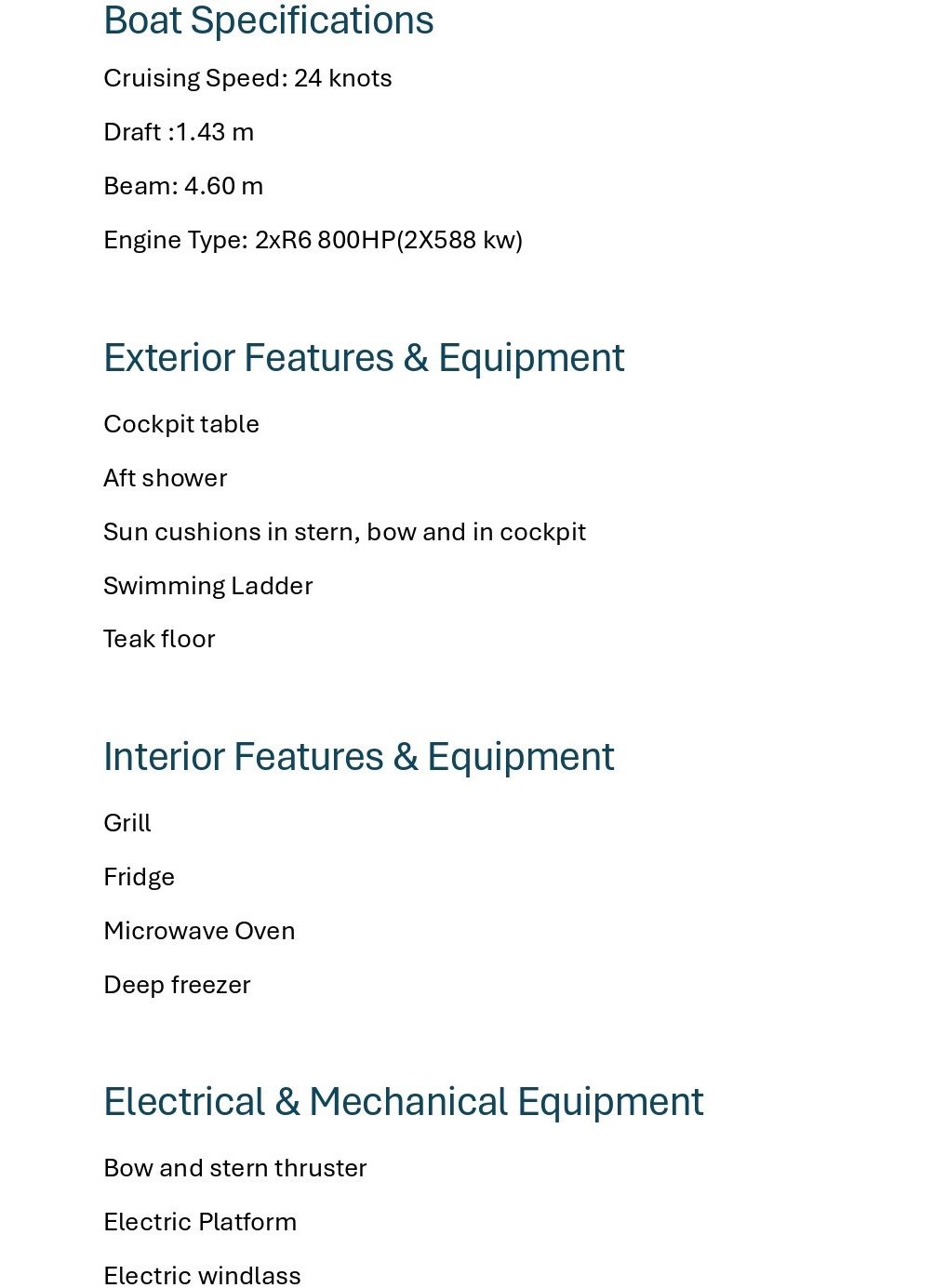 Boat Specifications

Cruising Speed: 24 knots

Draft :1.43 m

Beam: 4.60 m

Engine Type: 2xR6 800HP(2X588 kw)

Exterior Features & Equipment

Cockpit table

Aft shower

Sun cushions in stern, bow and in cockpit

Swimming Ladder

Teak floor

Interior Features & Equipment

Grill

Fridge

Microwave Oven

Deep freezer

Electrical & Mechanical Equipment

Bow and stern thruster

Electric Platform

Electric windlass